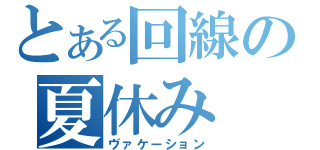 とある回線の
夏休み
ヴァケーション